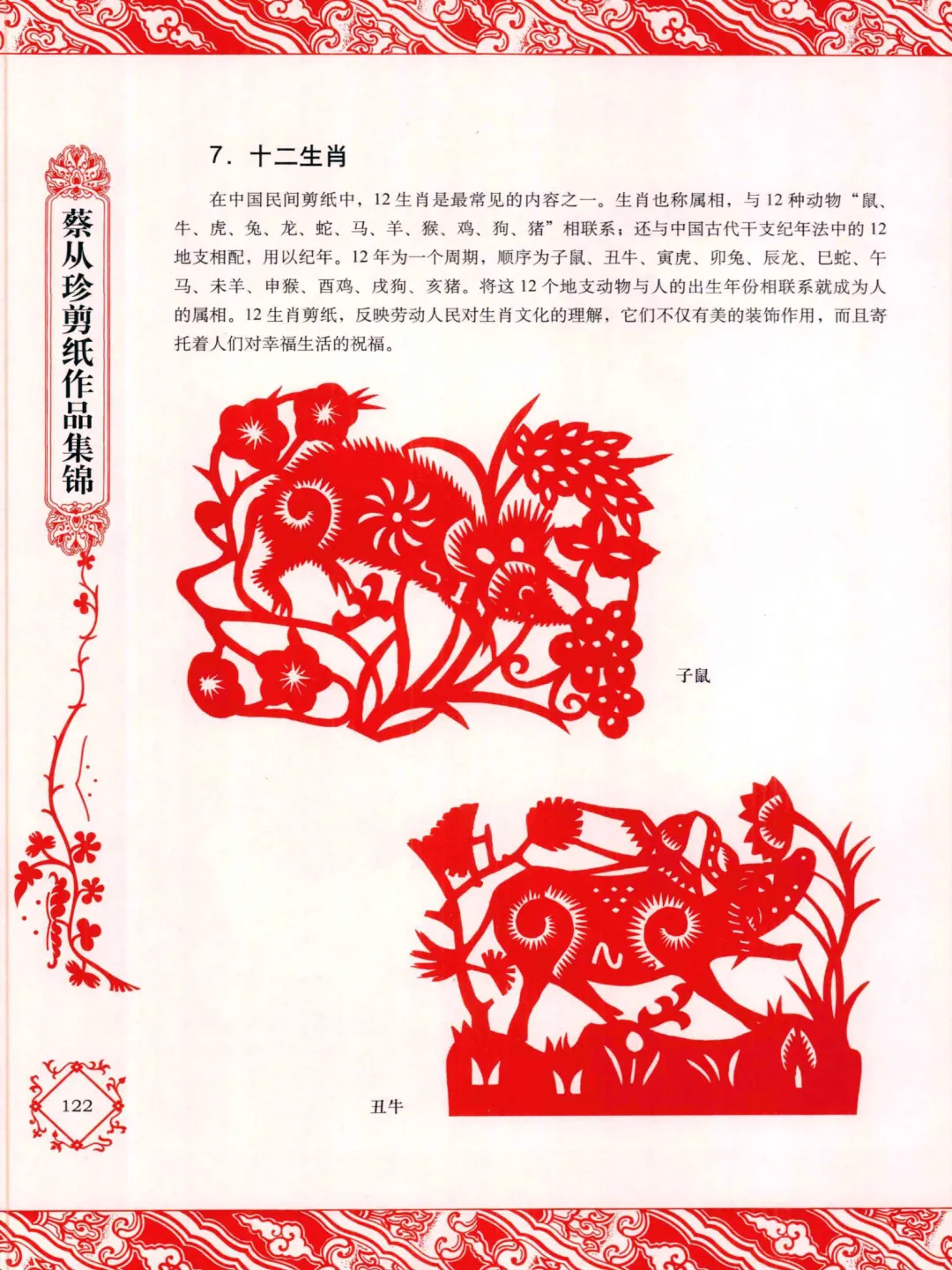 蔡从珍剪纸作品集锦

7. 十二生肖

在中国民间剪纸中，12生肖是最常见的内容之一。生肖也称属相，与12种动物“鼠、牛、虎、兔、龙、蛇、马、羊、猴、鸡、狗、猪”相联系；还与中国古代干支纪年法中的12地支相配，用以纪年。12年为一个周期，顺序为子鼠、丑牛、寅虎、卯兔、辰龙、巳蛇、午马、未羊、申猴、酉鸡、戌狗、亥猪。将这12个地支动物与人的出生年份相联系就成为人的属相。12生肖剪纸，反映劳动人民对生肖文化的理解，它们不仅有美的装饰作用，而且寄托着人们对幸福生活的祝福。

子鼠

丑牛

122